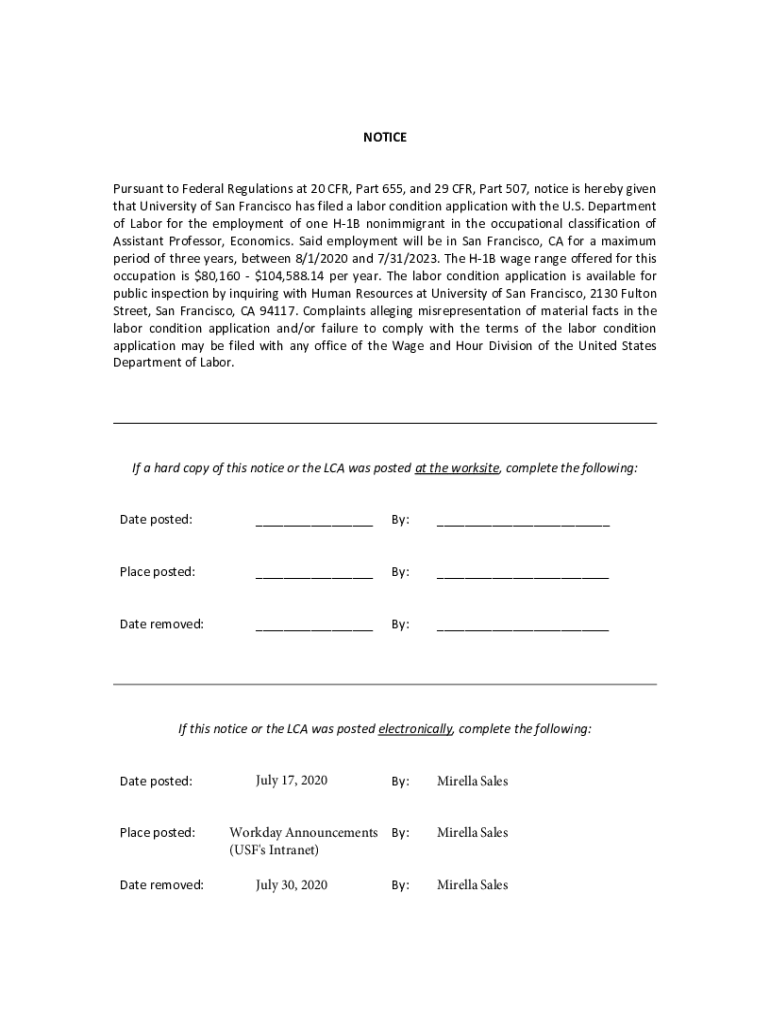 NOTICE

Pursuant to Federal Regulations at 20 CFR, Part 655, and 29 CFR, Part 507, notice is hereby given that University of San Francisco has filed a labor condition application with the U.S. Department of Labor for the employment of one H-1B nonimmigrant in the occupational classification of Assistant Professor, Economics. Said employment will be in San Francisco, CA for a maximum period of three years, between 8/1/2020 and 7/31/2023. The H-1B wage range offered for this occupation is \$80,160 - \$104,588.14 per year. The labor condition application is available for public inspection by inquiring with Human Resources at University of San Francisco, 2130 Fulton Street, San Francisco, CA 94117. Complaints alleging misrepresentation of material facts in the labor condition application and/or failure to comply with the terms of the labor condition application may be filed with any office of the Wage and Hour Division of the United States Department of Labor.

If a hard copy of this notice or the LCA was posted at the worksite, complete the following:

Date posted: ________________ By: ________________________

Place posted: ________________ By: ________________________

Date removed: ________________ By: ________________________

If this notice or the LCA was posted electronically, complete the following:

Date posted: July 17, 2020 By: Mirella Sales

Place posted: Workday Announcements (USF's Intranet) By: Mirella Sales

Date removed: July 30, 2020 By: Mirella Sales